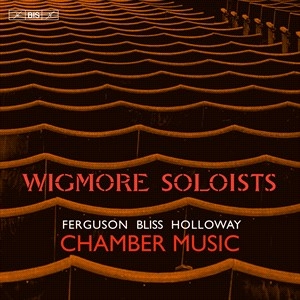 BIS

WIGMORE SOLOISTS

FERGUSON BLISS HOLLOWAY
CHAMBER MUSIC